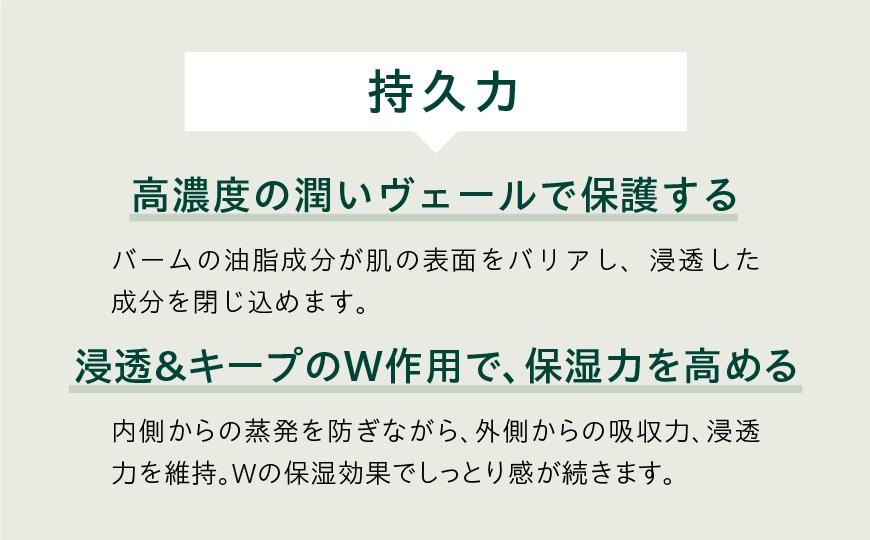 持久力

高濃度の潤いヴェールで保護する

バームの油脂成分が肌の表面をバリアし、浸透した成分を閉じ込めます。

浸透&キープのW作用で、保湿力を高める

内側からの蒸発を防ぎながら、外側からの吸収力、浸透力を維持。Wの保湿効果でしっとり感が続きます。